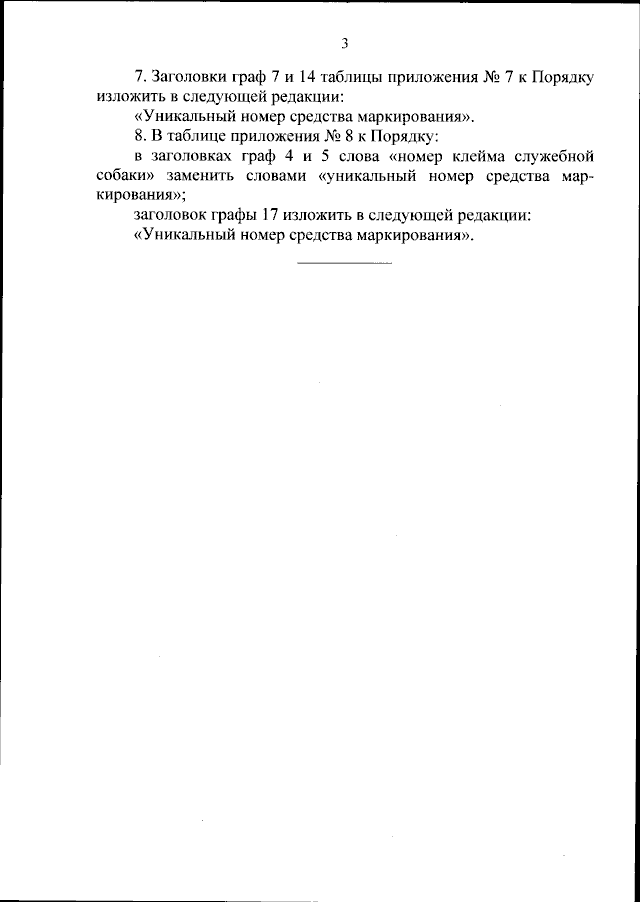 3

7. Заголовки граф 7 и 14 таблицы приложения № 7 к Порядку изложить в следующей редакции:

«Уникальный номер средства маркирования».

8. В таблице приложения № 8 к Порядку:

в заголовках граф 4 и 5 слова «номер клейма служебной собаки» заменить словами «уникальный номер средства маркирования»;

заголовок графы 17 изложить в следующей редакции:

«Уникальный номер средства маркирования».